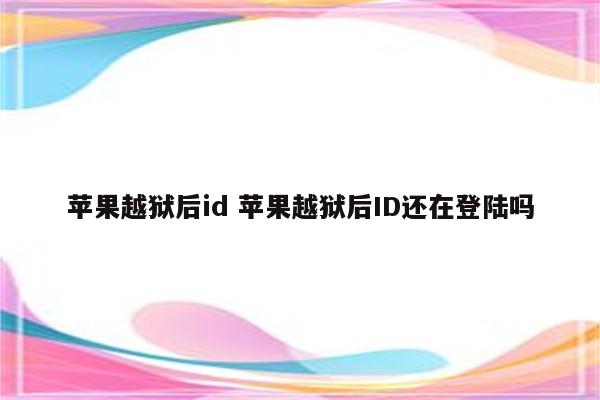 苹果越狱后id 苹果越狱后ID还在登陆吗